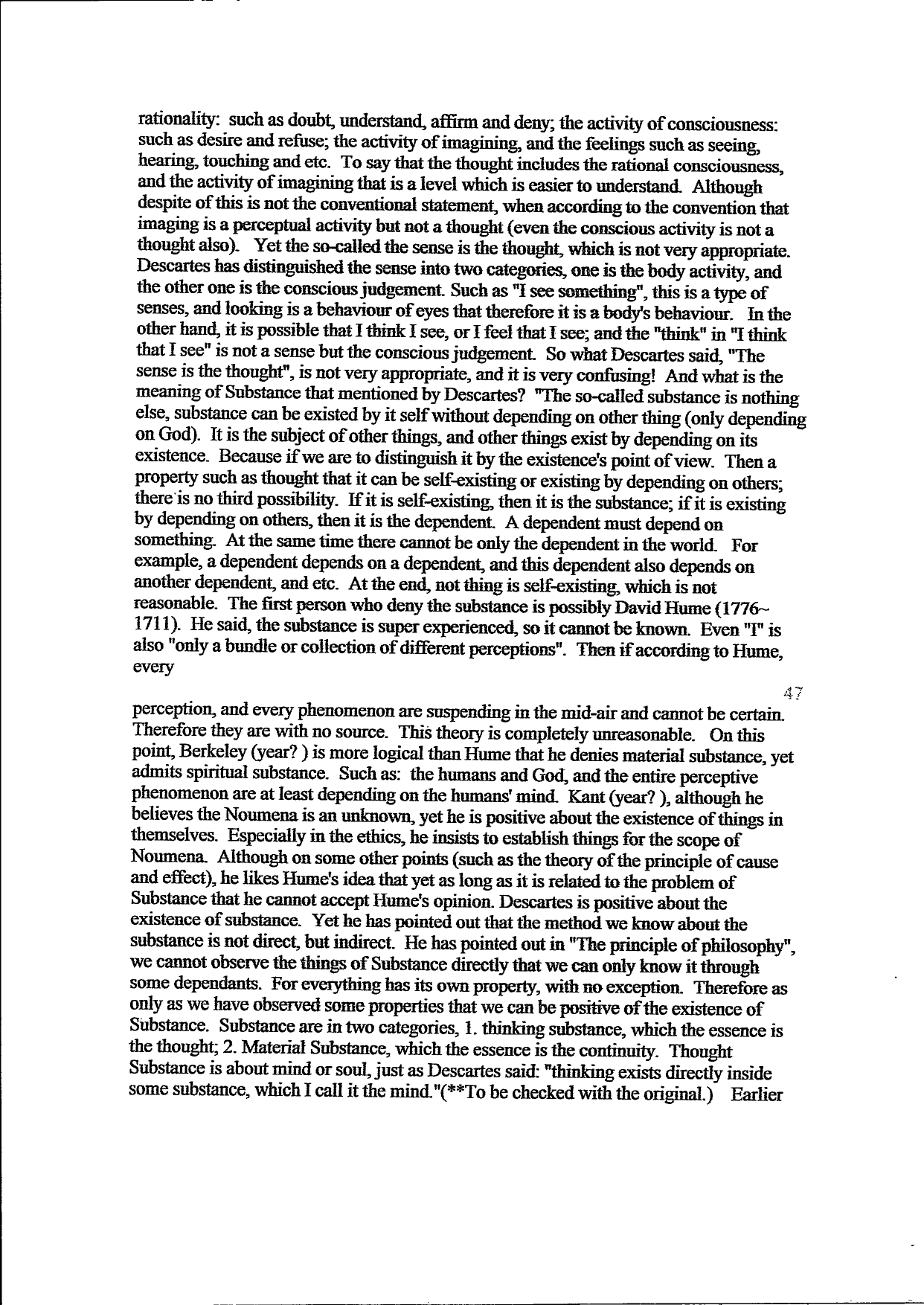 rationality: such as doubt, understand, affirm and deny; the activity of consciousness: such as desire and refuse; the activity of imagining, and the feelings such as seeing, hearing, touching and etc. To say that the thought includes the rational consciousness, and the activity of imagining that is a level which is easier to understand. Although despite of this is not the conventional statement, when according to the convention that imaging is a perceptual activity but not a thought (even the conscious activity is not a thought also). Yet the so-called the sense is the thought, which is not very appropriate. Descartes has distinguished the sense into two categories, one is the body activity, and the other one is the conscious judgement. Such as "I see something", this is a type of senses, and looking is a behaviour of eyes that therefore it is a body's behaviour. In the other hand, it is possible that I think I see, or I feel that I see; and the "think" in "I think that I see" is not a sense but the conscious judgement. So what Descartes said, "The sense is the thought", is not very appropriate, and it is very confusing! And what is the meaning of Substance that mentioned by Descartes? "The so-called substance is nothing else, substance can be existed by it self without depending on other thing (only depending on God). It is the subject of other things, and other things exist by depending on its existence. Because if we are to distinguish it by the existence's point of view. Then a property such as thought that it can be self-existing or existing by depending on others; there is no third possibility. If it is self-existing, then it is the substance; if it is existing by depending on others, then it is the dependent. A dependent must depend on something. At the same time there cannot be only the dependent in the world. For example, a dependent depends on a dependent, and this dependent also depends on another dependent, and etc. At the end, not thing is self-existing, which is not reasonable. The first person who deny the substance is possibly David Hume (1776~1711). He said, the substance is super experienced, so it cannot be known. Even "I" is also "only a bundle or collection of different perceptions". Then if according to Hume, every

47

perception, and every phenomenon are suspending in the mid-air and cannot be certain. Therefore they are with no source. This theory is completely unreasonable. On this point, Berkeley (year? ) is more logical than Hume that he denies material substance, yet admits spiritual substance. Such as: the humans and God, and the entire perceptive phenomenon are at least depending on the humans' mind. Kant (year? ), although he believes the Noumena is an unknown, yet he is positive about the existence of things in themselves. Especially in the ethics, he insists to establish things for the scope of Noumena. Although on some other points (such as the theory of the principle of cause and effect), he likes Hume's idea that yet as long as it is related to the problem of Substance that he cannot accept Hume's opinion. Descartes is positive about the existence of substance. Yet he has pointed out that the method we know about the substance is not direct, but indirect. He has pointed out in "The principle of philosophy", we cannot observe the things of Substance directly that we can only know it through some dependants. For everything has its own property, with no exception. Therefore as only as we have observed some properties that we can be positive of the existence of Substance. Substance are in two categories, 1. thinking substance, which the essence is the thought; 2. Material Substance, which the essence is the continuity. Thought Substance is about mind or soul, just as Descartes said: "thinking exists directly inside some substance, which I call it the mind."(**To be checked with the original.) Earlier